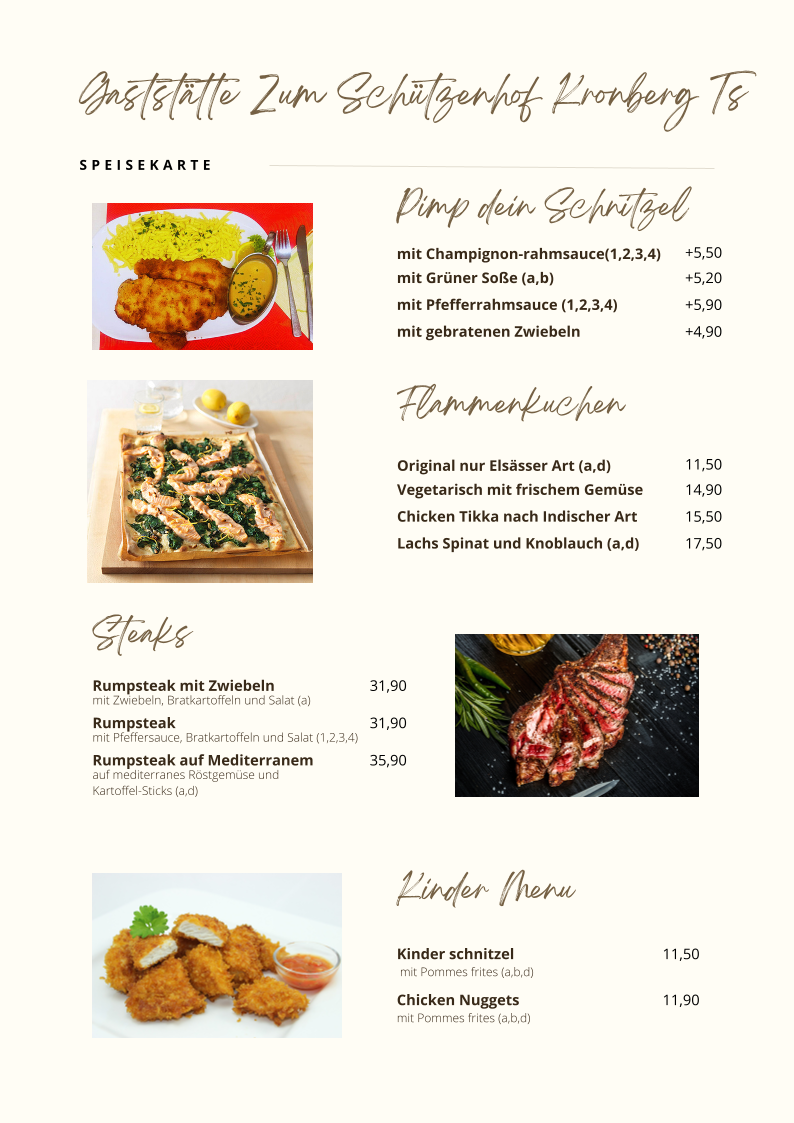 Gaststätte Zum Schützenhof Kronberg Ts

SPEISEKARTE

Pimp dein Schnitzel

| | |
|---|---|
| mit Champignon-rahmsauce(1,2,3,4) | +5,50 |
| mit Grüner Soße (a,b) | +5,20 |
| mit Pfefferrahmsauce (1,2,3,4) | +5,90 |
| mit gebratenen Zwiebeln | +4,90 |

Flammenkuchen

| | |
|---|---|
| Original nur Elsässer Art (a,d) | 11,50 |
| Vegetarisch mit frischem Gemüse | 14,90 |
| Chicken Tikka nach Indischer Art | 15,50 |
| Lachs Spinat und Knoblauch (a,d) | 17,50 |

Steaks

Rumpsteak mit Zwiebeln 31,90
mit Zwiebeln, Bratkartoffeln und Salat (a)

Rumpsteak 31,90
mit Pfeffersauce, Bratkartoffeln und Salat (1,2,3,4)

Rumpsteak auf Mediterranem 35,90
auf mediterranes Röstgemüse und Kartoffel-Sticks (a,d)

Kinder Menu

Kinder schnitzel 11,50
mit Pommes frites (a,b,d)

Chicken Nuggets 11,90
mit Pommes frites (a,b,d)